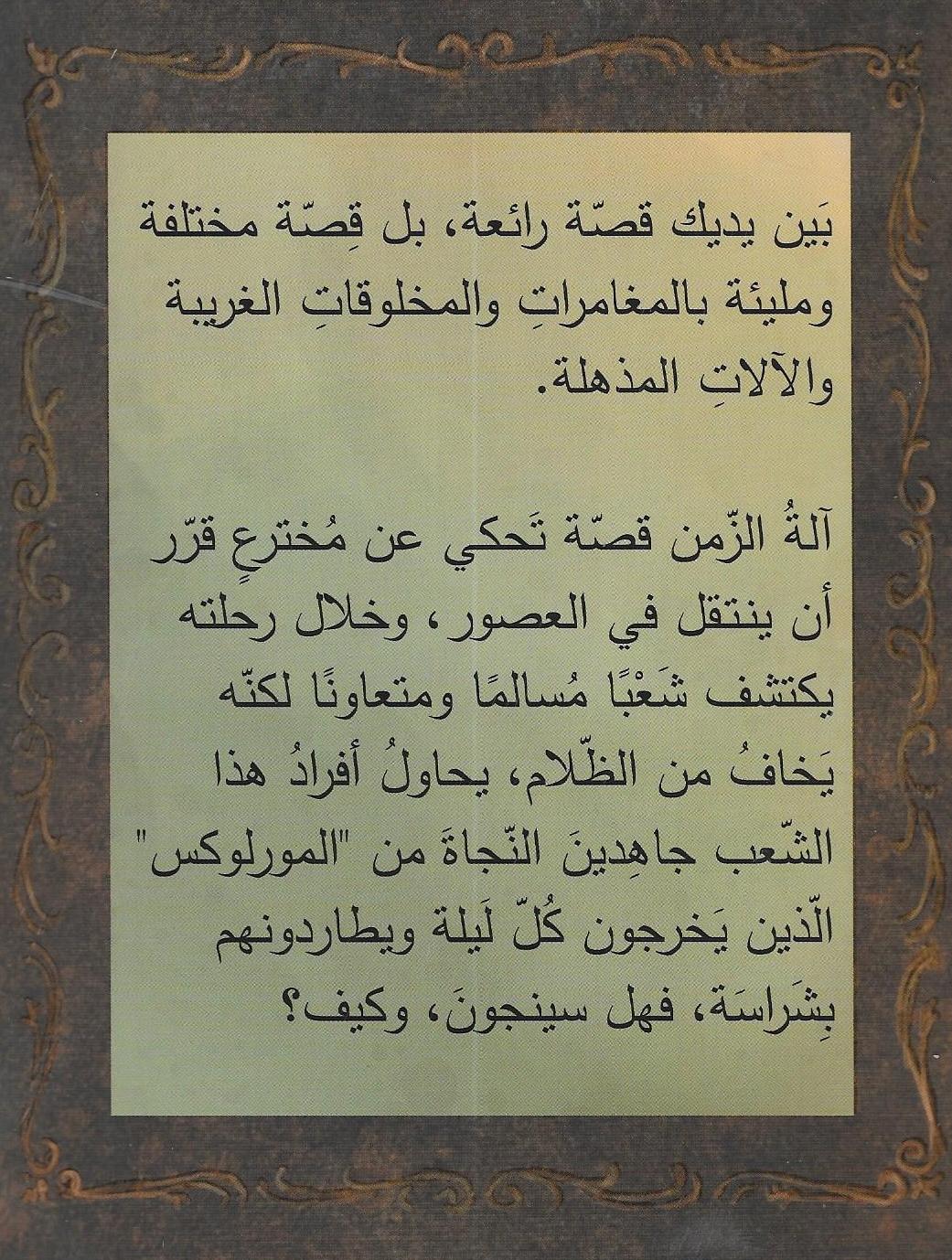 بَين يديك قصّة رائعة، بل قِصّة مختلفة ومليئة بالمغامراتِ والمخلوقاتِ الغريبة والآلاتِ المذهلة.

آلةُ الزّمن قصّة تَحكي عن مُخترعٍ قرّر أن ينتقل في العصور، وخلال رحلته يكتشف شَعْبًا مُسالمًا ومتعاونًا لكنّه يَخافُ من الظّلام، يحاولُ أفرادُ هذا الشّعب جاهِدينَ النّجاةَ من "المورلوكس" الّذين يَخرجون كُلّ لَيلة ويطاردونهم بِشَراسَة، فهل سينجونَ، وكيف؟